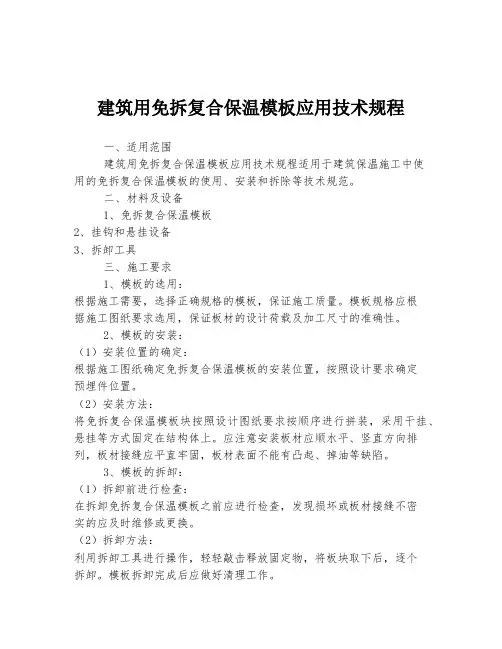 建筑用免拆复合保温模板应用技术规程

一、适用范围

建筑用免拆复合保温模板应用技术规程适用于建筑保温施工中使用的免拆复合保温模板的使用、安装和拆除等技术规范。

二、材料及设备

1、免拆复合保温模板

2、挂钩和悬挂设备

3、拆卸工具

三、施工要求

1、模板的选用：

根据施工需要，选择正确规格的模板，保证施工质量。模板规格应根据施工图纸要求选用，保证板材的设计荷载及加工尺寸的准确性。

2、模板的安装：

（1）安装位置的确定：

根据施工图纸确定免拆复合保温模板的安装位置，按照设计要求确定预埋件位置。

（2）安装方法：

将免拆复合保温模板块按照设计图纸要求按顺序进行拼装，采用干挂、悬挂等方式固定在结构体上。应注意安装板材应顺水平、竖直方向排列，板材接缝应平直牢固，板材表面不能有凸起、掉油等缺陷。

3、模板的拆卸：

（1）拆卸前进行检查：

在拆卸免拆复合保温模板之前应进行检查，发现损坏或板材接缝不密实的应及时维修或更换。

（2）拆卸方法：

利用拆卸工具进行操作，轻轻敲击释放固定物，将板块取下后，逐个拆卸。模板拆卸完成后应做好清理工作。